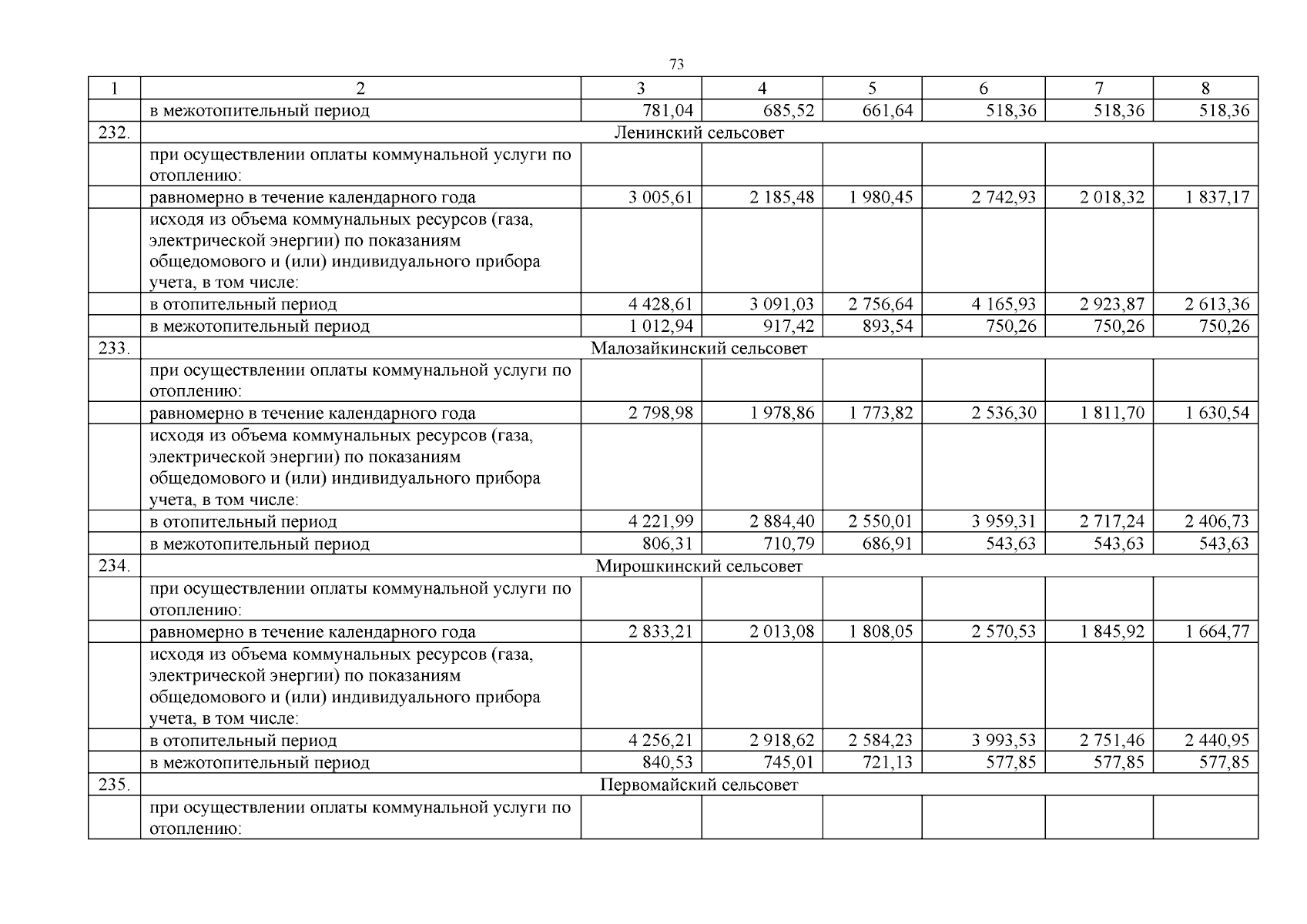 73

| 1 | 2 | 3 | 4 | 5 | 6 | 7 | 8 |
|---|---|---|---|---|---|---|---|
|  | в межотопительный период | 781,04 | 685,52 | 661,64 | 518,36 | 518,36 | 518,36 |
| 232. | Ленинский сельсовет |  |  |  |  |  |  |
|  | при осуществлении оплаты коммунальной услуги по отоплению: |  |  |  |  |  |  |
|  | равномерно в течение календарного года | 3 005,61 | 2 185,48 | 1 980,45 | 2 742,93 | 2 018,32 | 1 837,17 |
|  | исходя из объема коммунальных ресурсов (газа, электрической энергии) по показаниям общедомового и (или) индивидуального прибора учета, в том числе: |  |  |  |  |  |  |
|  | в отопительный период | 4 428,61 | 3 091,03 | 2 756,64 | 4 165,93 | 2 923,87 | 2 613,36 |
|  | в межотопительный период | 1 012,94 | 917,42 | 893,54 | 750,26 | 750,26 | 750,26 |
| 233. | Малозайкинский сельсовет |  |  |  |  |  |  |
|  | при осуществлении оплаты коммунальной услуги по отоплению: |  |  |  |  |  |  |
|  | равномерно в течение календарного года | 2 798,98 | 1 978,86 | 1 773,82 | 2 536,30 | 1 811,70 | 1 630,54 |
|  | исходя из объема коммунальных ресурсов (газа, электрической энергии) по показаниям общедомового и (или) индивидуального прибора учета, в том числе: |  |  |  |  |  |  |
|  | в отопительный период | 4 221,99 | 2 884,40 | 2 550,01 | 3 959,31 | 2 717,24 | 2 406,73 |
|  | в межотопительный период | 806,31 | 710,79 | 686,91 | 543,63 | 543,63 | 543,63 |
| 234. | Мирошкинский сельсовет |  |  |  |  |  |  |
|  | при осуществлении оплаты коммунальной услуги по отоплению: |  |  |  |  |  |  |
|  | равномерно в течение календарного года | 2 833,21 | 2 013,08 | 1 808,05 | 2 570,53 | 1 845,92 | 1 664,77 |
|  | исходя из объема коммунальных ресурсов (газа, электрической энергии) по показаниям общедомового и (или) индивидуального прибора учета, в том числе: |  |  |  |  |  |  |
|  | в отопительный период | 4 256,21 | 2 918,62 | 2 584,23 | 3 993,53 | 2 751,46 | 2 440,95 |
|  | в межотопительный период | 840,53 | 745,01 | 721,13 | 577,85 | 577,85 | 577,85 |
| 235. | Первомайский сельсовет |  |  |  |  |  |  |
|  | при осуществлении оплаты коммунальной услуги по отоплению: |  |  |  |  |  |  |